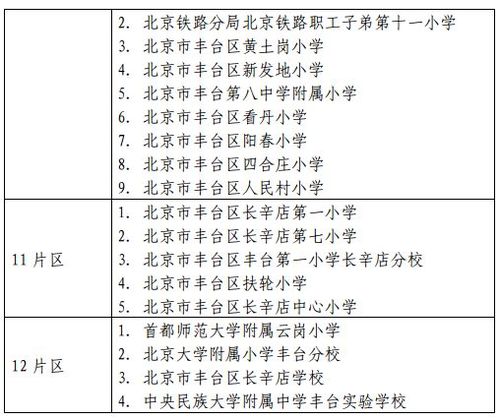 | | |
|---|---|
| | 2. 北京铁路分局北京铁路职工子弟第十一小学<br>3. 北京市丰台区黄土岗小学<br>4. 北京市丰台区新发地小学<br>5. 北京市丰台第八中学附属小学<br>6. 北京市丰台区看丹小学<br>7. 北京市丰台区阳春小学<br>8. 北京市丰台区四合庄小学<br>9. 北京市丰台区人民村小学 |
| 11 片区 | 1. 北京市丰台区长辛店第一小学<br>2. 北京市丰台区长辛店第七小学<br>3. 北京市丰台区丰台第一小学长辛店分校<br>4. 北京市丰台区扶轮小学<br>5. 北京市丰台区长辛店中心小学 |
| 12 片区 | 1. 首都师范大学附属云岗小学<br>2. 北京大学附属小学丰台分校<br>3. 北京市丰台区长辛店学校<br>4. 中央民族大学附属中学丰台实验学校 |